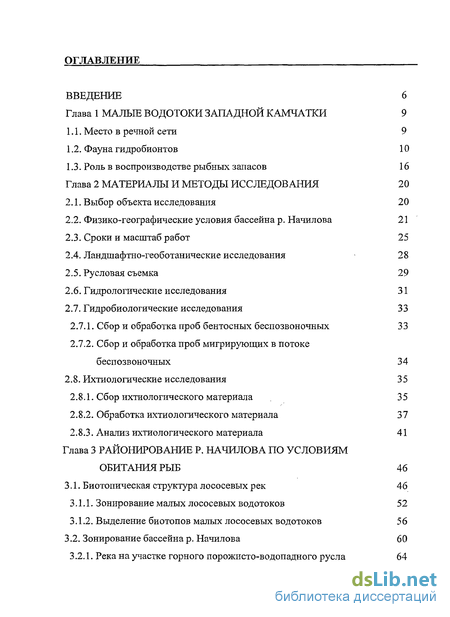 ОГЛАВЛЕНИЕ

ВВЕДЕНИЕ 6

Глава 1 МАЛЫЕ ВОДОТОКИ ЗАПАДНОЙ КАМЧАТКИ 9

1.1. Место в речной сети 9

1.2. Фауна гидробионтов 10

1.3. Роль в воспроизводстве рыбных запасов 16

Глава 2 МАТЕРИАЛЫ И МЕТОДЫ ИССЛЕДОВАНИЯ 20

2.1. Выбор объекта исследования 20

2.2. Физико-географические условия бассейна р. Начилова 21

2.3. Сроки и масштаб работ 25

2.4. Ландшафтно-геоботанические исследования 28

2.5. Русловая съемка 29

2.6. Гидрологические исследования 31

2.7. Гидробиологические исследования 33

2.7.1. Сбор и обработка проб бентосных беспозвоночных 33

2.7.2. Сбор и обработка проб мигрирующих в потоке беспозвоночных 34

2.8. Ихтиологические исследования 35

2.8.1. Сбор ихтиологического материала 35

2.8.2. Обработка ихтиологического материала 37

2.8.3. Анализ ихтиологического материала 41

Глава 3 РАЙОНИРОВАНИЕ Р. НАЧИЛОВА ПО УСЛОВИЯМ ОБИТАНИЯ РЫБ 46

3.1. Биотопическая структура лососевых рек 46

3.1.1. Зонирование малых лососевых водотоков 52

3.1.2. Выделение биотопов малых лососевых водотоков 56

3.2. Зонирование бассейна р. Начилова 60

3.2.1. Река на участке горного порожисто-водопадного русла 64

dsLib.net
библиотека диссертаций